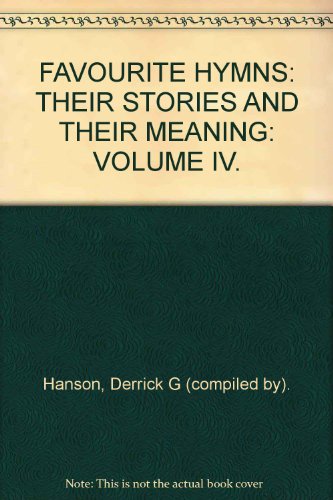 FAVOURITE HYMNS: THEIR STORIES AND THEIR MEANING: VOLUME IV.

Hanson, Derrick G (compiled by).

Note: This is not the actual book cover